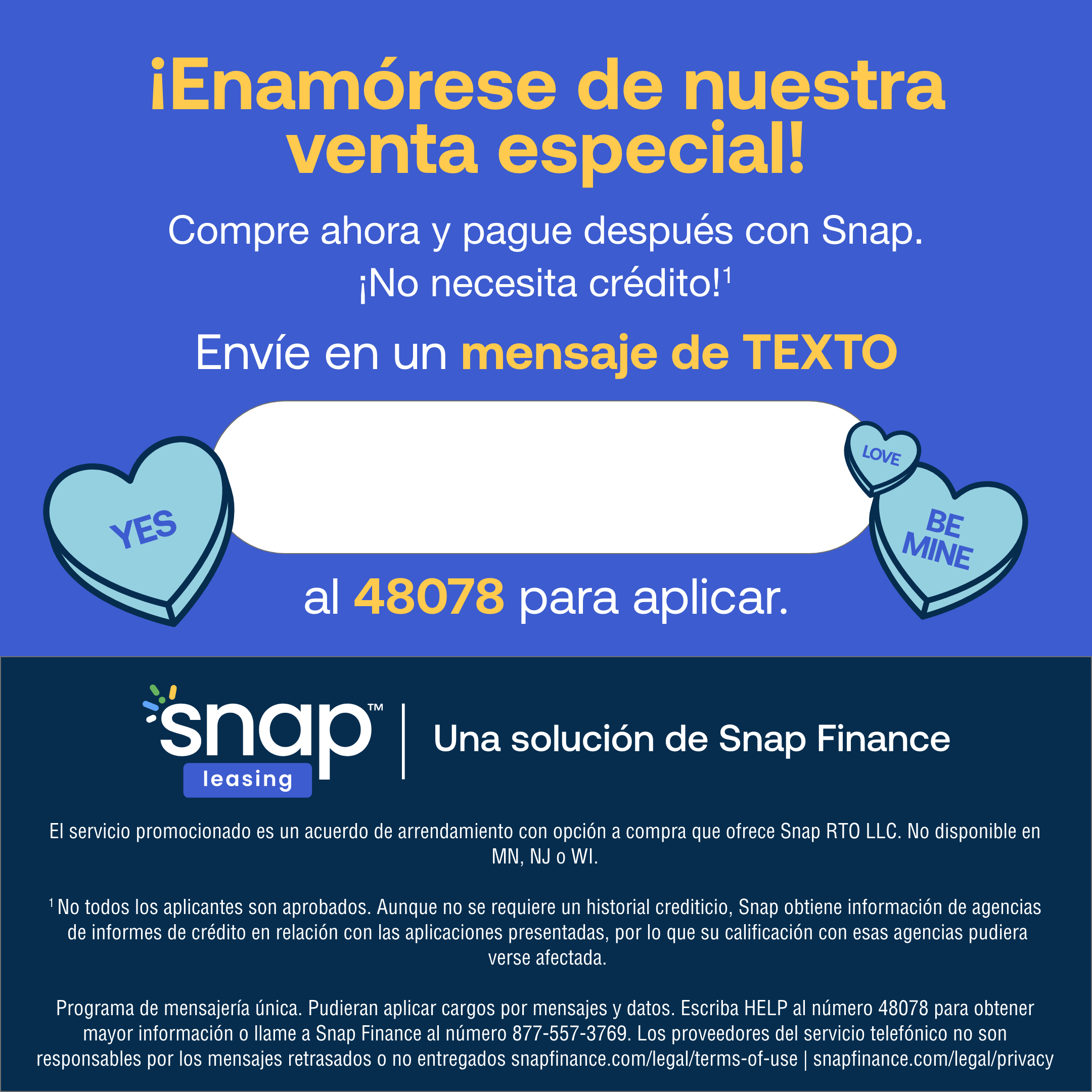 ¡Enamórese de nuestra venta especial!

Compre ahora y pague después con Snap.
¡No necesita crédito!$^{1}$

Envíe en un mensaje de TEXTO

YES

LOVE

BE MINE

al 48078 para aplicar.

snap™
leasing

Una solución de Snap Finance

El servicio promocionado es un acuerdo de arrendamiento con opción a compra que ofrece Snap RTO LLC. No disponible en MN, NJ o WI.

$^{1}$ No todos los aplicantes son aprobados. Aunque no se requiere un historial crediticio, Snap obtiene información de agencias de informes de crédito en relación con las aplicaciones presentadas, por lo que su calificación con esas agencias pudiera verse afectada.

Programa de mensajería única. Pudieran aplicar cargos por mensajes y datos. Escriba HELP al número 48078 para obtener mayor información o llame a Snap Finance al número 877-557-3769. Los proveedores del servicio telefónico no son responsables por los mensajes retrasados o no entregados snapfinance.com/legal/terms-of-use | snapfinance.com/legal/privacy